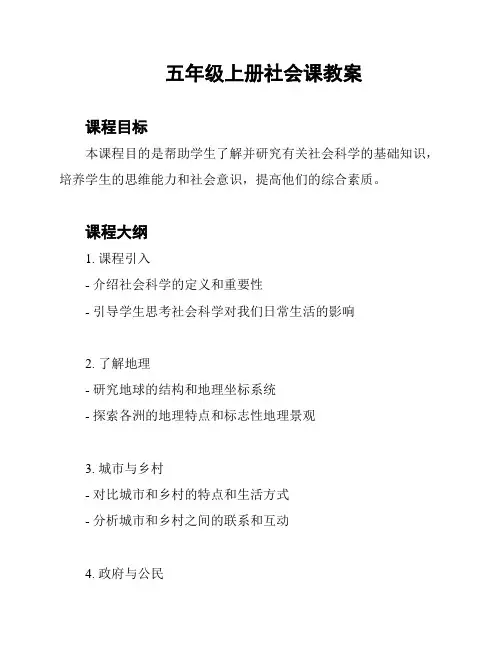 五年级上册社会课教案

课程目标

本课程目的是帮助学生了解并研究有关社会科学的基础知识，培养学生的思维能力和社会意识，提高他们的综合素质。

课程大纲

1. 课程引入

- 介绍社会科学的定义和重要性

- 引导学生思考社会科学对我们日常生活的影响

2. 了解地理

- 研究地球的结构和地理坐标系统

- 探索各洲的地理特点和标志性地理景观

3. 城市与乡村

- 对比城市和乡村的特点和生活方式

- 分析城市和乡村之间的联系和互动

4. 政府与公民